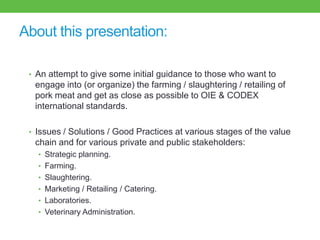 About this presentation:

• An attempt to give some initial guidance to those who want to engage into (or organize) the farming / slaughtering / retailing of pork meat and get as close as possible to OIE & CODEX international standards.

• Issues / Solutions / Good Practices at various stages of the value chain and for various private and public stakeholders:
  • Strategic planning.
  • Farming.
  • Slaughtering.
  • Marketing / Retailing / Catering.
  • Laboratories.
  • Veterinary Administration.